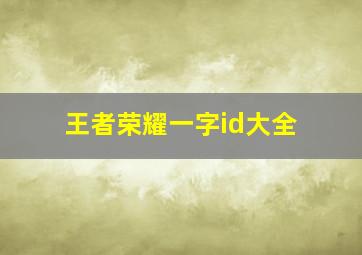 王者荣耀一字id大全